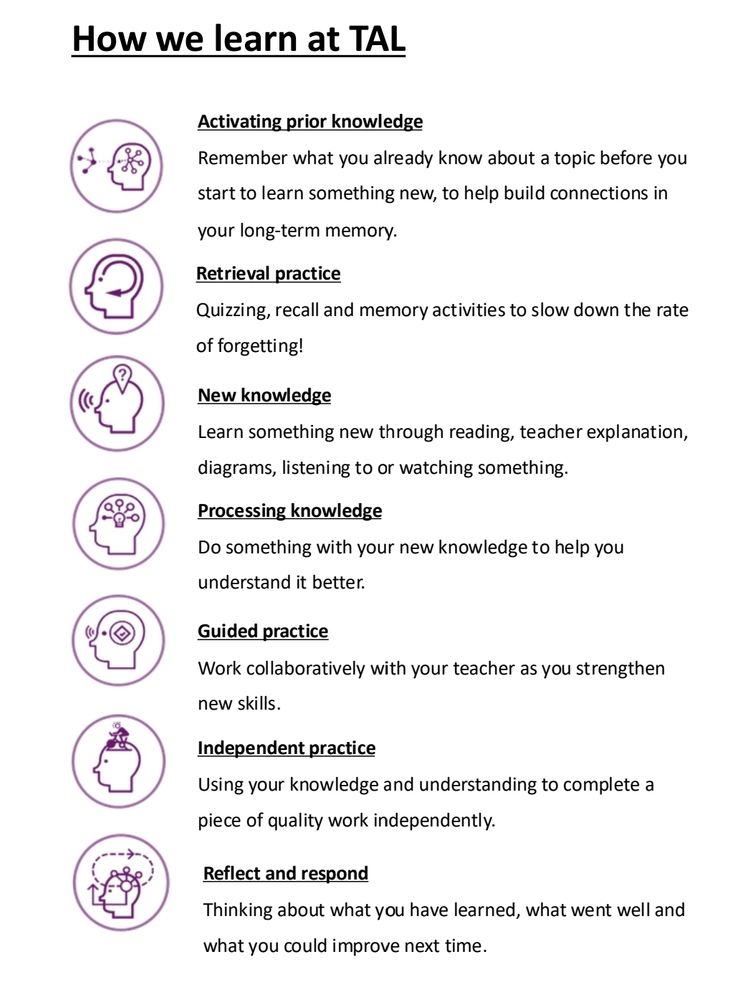 How we learn at TAL

Activating prior knowledge
Remember what you already know about a topic before you start to learn something new, to help build connections in your long-term memory.

Retrieval practice
Quizzing, recall and memory activities to slow down the rate of forgetting!

New knowledge
Learn something new through reading, teacher explanation, diagrams, listening to or watching something.

Processing knowledge
Do something with your new knowledge to help you understand it better.

Guided practice
Work collaboratively with your teacher as you strengthen new skills.

Independent practice
Using your knowledge and understanding to complete a piece of quality work independently.

Reflect and respond
Thinking about what you have learned, what went well and what you could improve next time.